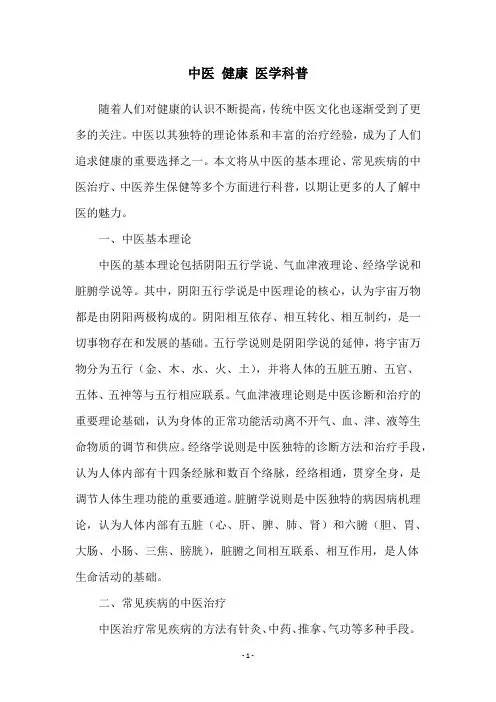 中医 健康 医学科普

随着人们对健康的认识不断提高，传统中医文化也逐渐受到了更多的关注。中医以其独特的理论体系和丰富的治疗经验，成为了人们追求健康的重要选择之一。本文将从中医的基本理论、常见疾病的中医治疗、中医养生保健等多个方面进行科普，以期让更多的人了解中医的魅力。

一、中医基本理论

中医的基本理论包括阴阳五行学说、气血津液理论、经络学说和脏腑学说等。其中，阴阳五行学说是中医理论的核心，认为宇宙万物都是由阴阳两极构成的。阴阳相互依存、相互转化、相互制约，是一切事物存在和发展的基础。五行学说则是阴阳学说的延伸，将宇宙万物分为五行（金、木、水、火、土），并将人体的五脏五腑、五官、五体、五神等与五行相应联系。气血津液理论则是中医诊断和治疗的重要理论基础，认为身体的正常功能活动离不开气、血、津、液等生命物质的调节和供应。经络学说则是中医独特的诊断方法和治疗手段，认为人体内部有十四条经脉和数百个络脉，经络相通，贯穿全身，是调节人体生理功能的重要通道。脏腑学说则是中医独特的病因病机理论，认为人体内部有五脏（心、肝、脾、肺、肾）和六腑（胆、胃、大肠、小肠、三焦、膀胱），脏腑之间相互联系、相互作用，是人体生命活动的基础。

二、常见疾病的中医治疗

中医治疗常见疾病的方法有针灸、中药、推拿、气功等多种手段。

- 1 -